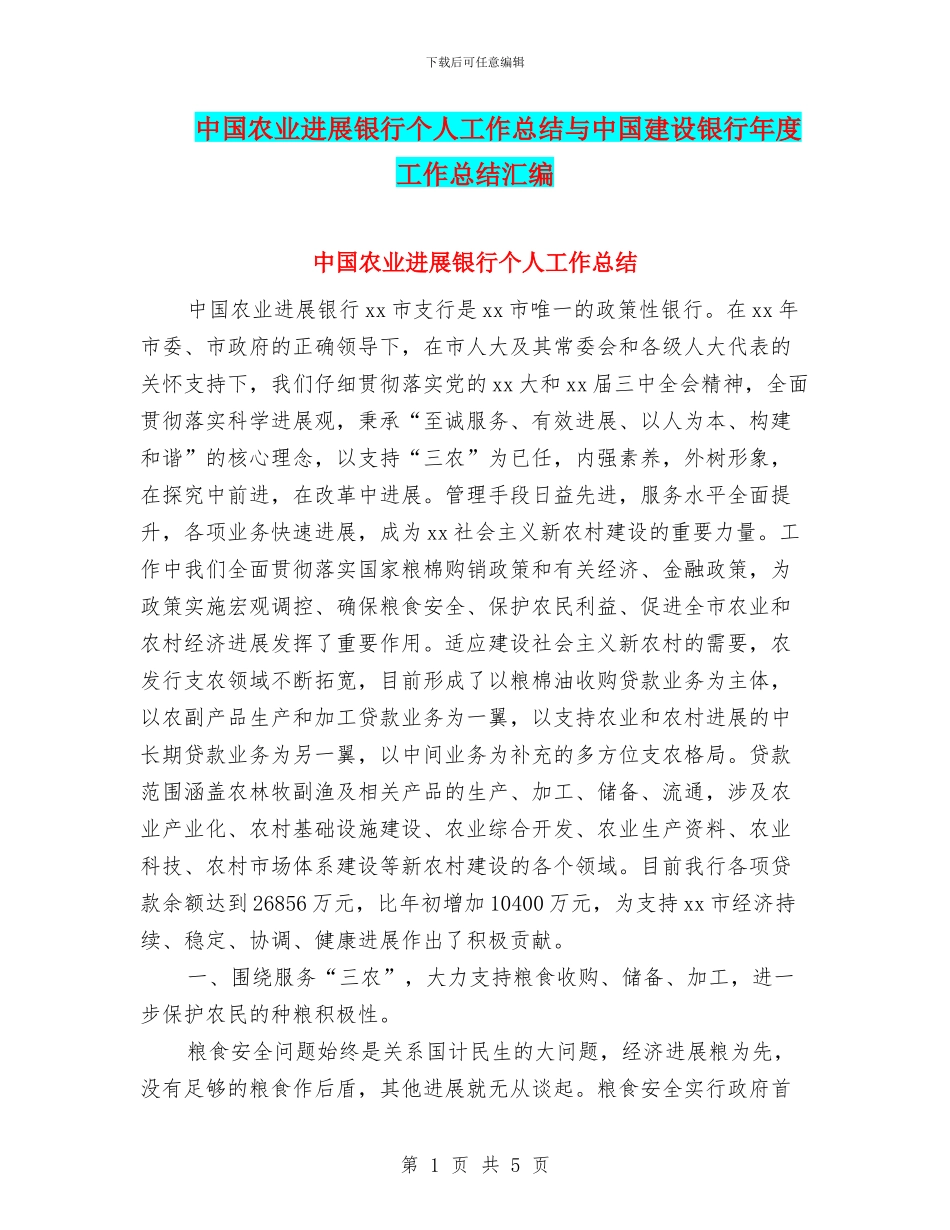 下载后可任意编辑

中国农业进展银行个人工作总结与中国建设银行年度工作总结汇编

中国农业进展银行个人工作总结

中国农业进展银行xx市支行是xx市唯一的政策性银行。在xx年市委、市政府的正确领导下，在市人大及其常委会和各级人大代表的关怀支持下，我们仔细贯彻落实党的xx大和xx届三中全会精神，全面贯彻落实科学进展观，秉承“至诚服务、有效进展、以人为本、构建和谐”的核心理念，以支持“三农”为已任，内强素养，外树形象，在探究中前进，在改革中进展。管理手段日益先进，服务水平全面提升，各项业务快速进展，成为xx社会主义新农村建设的重要力量。工作中我们全面贯彻落实国家粮棉购销政策和有关经济、金融政策，为政策实施宏观调控、确保粮食安全、保护农民利益、促进全市农业和农村经济进展发挥了重要作用。适应建设社会主义新农村的需要，农发行支农领域不断拓宽，目前形成了以粮棉油收购贷款业务为主体，以农副产品生产和加工贷款业务为一翼，以支持农业和农村进展的中长期贷款业务为另一翼，以中间业务为补充的多方位支农格局。贷款范围涵盖农林牧副渔及相关产品的生产、加工、储备、流通，涉及农业产业化、农村基础设施建设、农业综合开发、农业生产资料、农业科技、农村市场体系建设等新农村建设的各个领域。目前我行各项贷款余额达到26856万元，比年初增加10400万元，为支持xx市经济持续、稳定、协调、健康进展作出了积极贡献。

一、围绕服务“三农”，大力支持粮食收购、储备、加工，进一步保护农民的种粮积极性。

粮食安全问题始终是关系国计民生的大问题，经济进展粮为先，没有足够的粮食作后盾，其他进展就无从谈起。粮食安全实行政府首

第 1 页 共 5 页